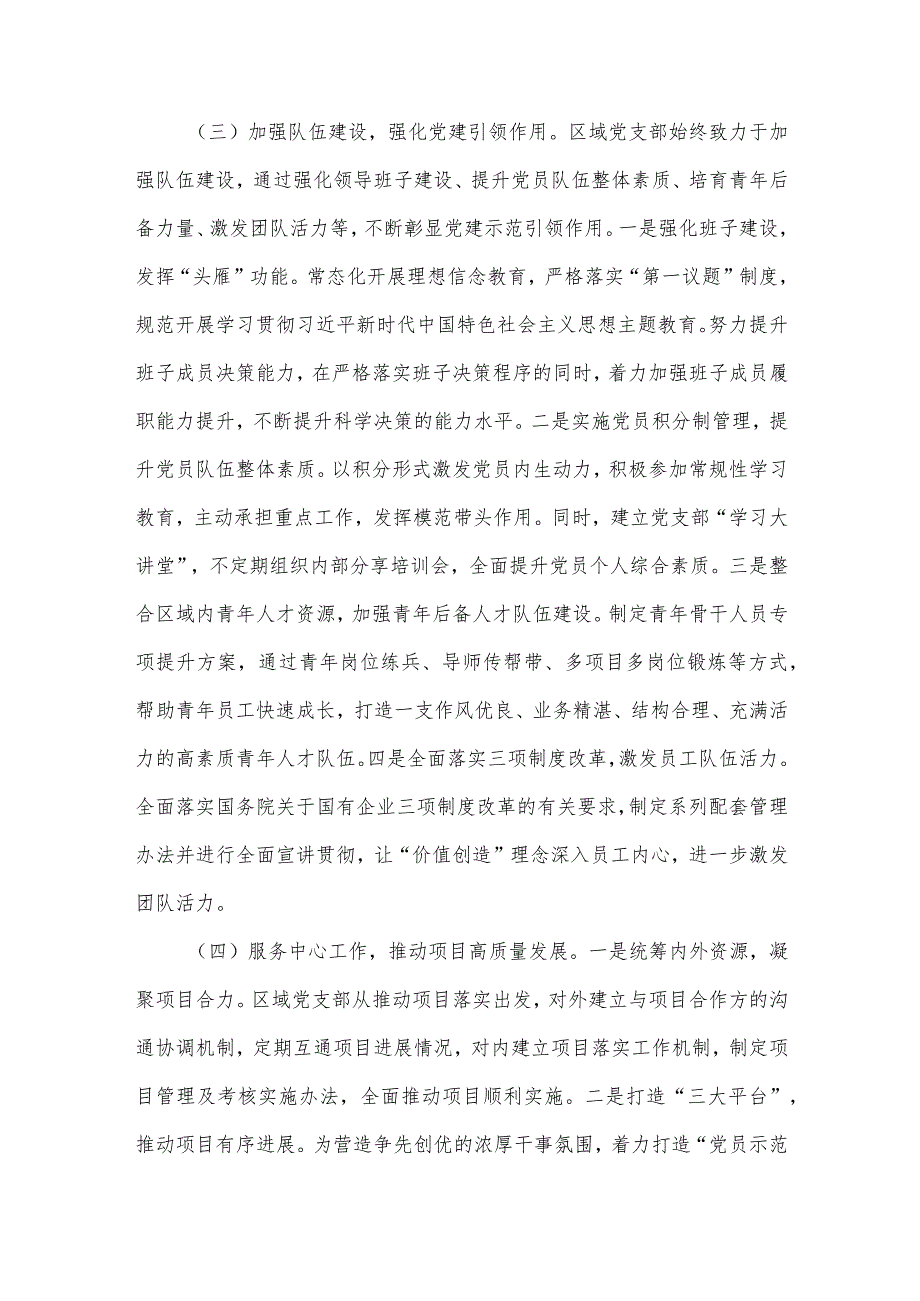 （三）加强队伍建设，强化党建引领作用。区域党支部始终致力于加强队伍建设，通过强化领导班子建设、提升党员队伍整体素质、培育青年后备力量、激发团队活力等，不断彰显党建示范引领作用。一是强化班子建设，发挥“头雁”功能。常态化开展理想信念教育，严格落实“第一议题”制度，规范开展学习贯彻习近平新时代中国特色社会主义思想主题教育。努力提升班子成员决策能力，在严格落实班子决策程序的同时，着力加强班子成员履职能力提升，不断提升科学决策的能力水平。二是实施党员积分制管理，提升党员队伍整体素质。以积分形式激发党员内生动力，积极参加常规性学习教育，主动承担重点工作，发挥模范带头作用。同时，建立党支部“学习大讲堂”，不定期组织内部分享培训会，全面提升党员个人综合素质。三是整合区域内青年人才资源，加强青年后备人才队伍建设。制定青年骨干人员专项提升方案，通过青年岗位练兵、导师传帮带、多项目多岗位锻炼等方式，帮助青年员工快速成长，打造一支作风优良、业务精湛、结构合理、充满活力的高素质青年人才队伍。四是全面落实三项制度改革，激发员工队伍活力。全面落实国务院关于国有企业三项制度改革的有关要求，制定系列配套管理办法并进行全面宣讲贯彻，让“价值创造”理念深入员工内心，进一步激发团队活力。

（四）服务中心工作，推动项目高质量发展。一是统筹内外资源，凝聚项目合力。区域党支部从推动项目落实出发，对外建立与项目合作方的沟通协调机制，定期互通项目进展情况，对内建立项目落实工作机制，制定项目管理及考核实施办法，全面推动项目顺利实施。二是打造“三大平台”，推动项目有序进展。为营造争先创优的浓厚干事氛围，着力打造“党员示范